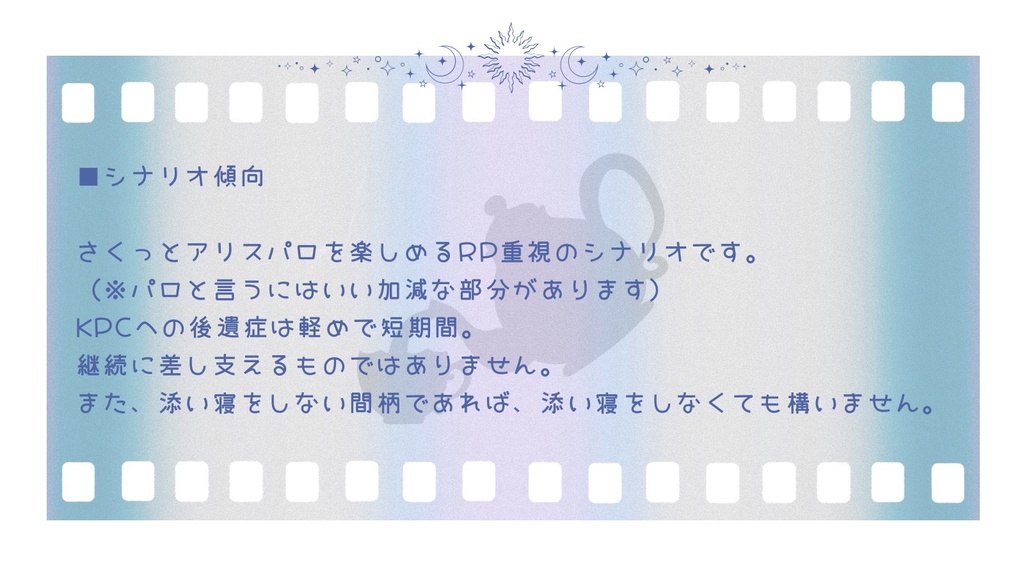 ■シナリオ傾向

さくっとアリスパロを楽しめるRP重視のシナリオです。
（※パロと言うにはいい加減な部分があります）
KPCへの後遺症は軽めで短期間。
継続に差し支えるものではありません。
また、添い寝をしない間柄であれば、添い寝をしなくても構いません。